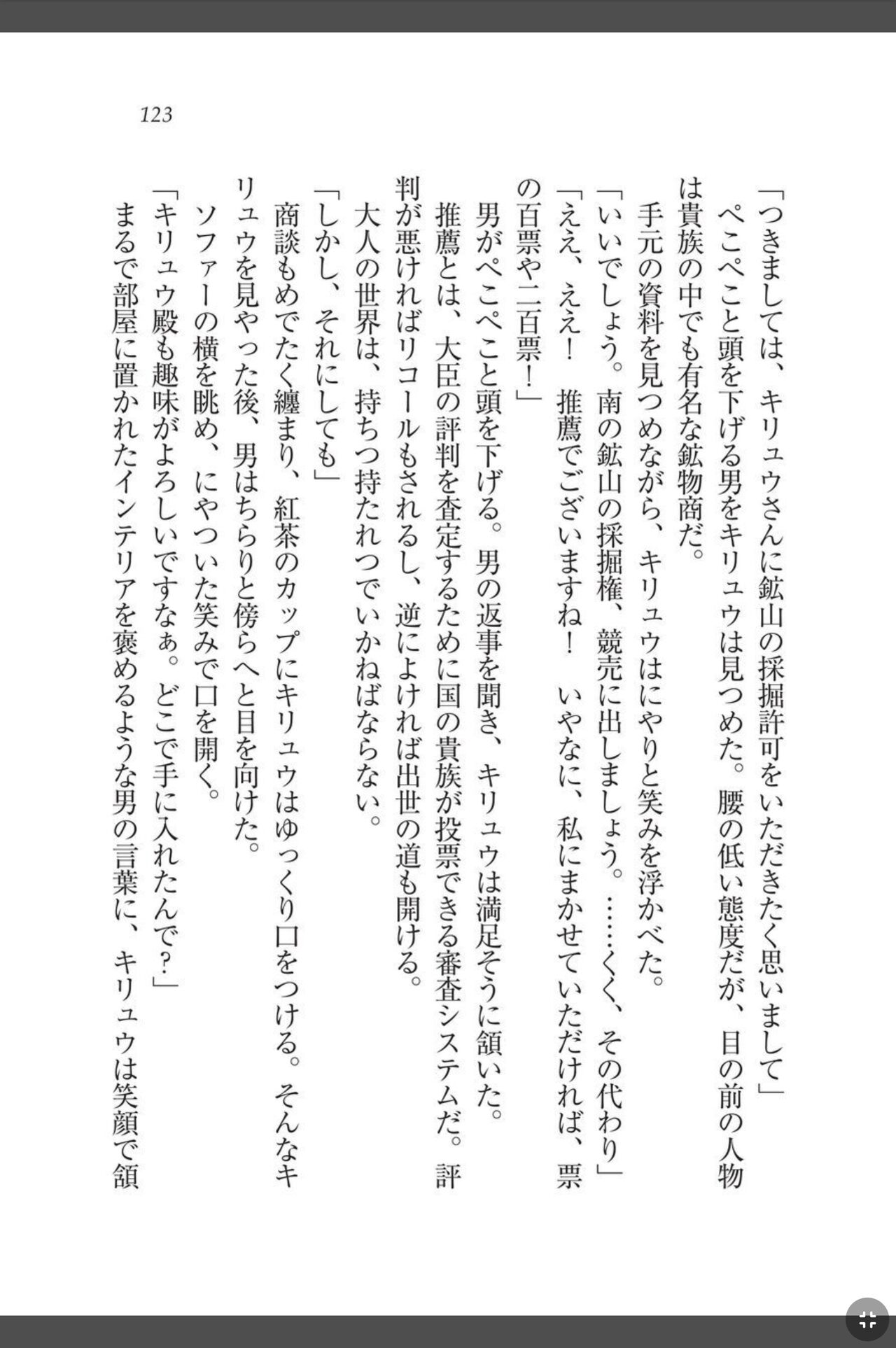 123

「つきましては、キリュウさんに鉱山の採掘許可をいただきたく思いまして」

ぺこぺこと頭を下げる男をキリュウは見つめた。腰の低い態度だが、目の前の人物は貴族の中でも有名な鉱物商だ。

手元の資料を見つめながら、キリュウはにやりと笑みを浮かべた。

「いいでしょう。南の鉱山の採掘権、競売に出しましょう。……くく、その代わり」

「ええ、ええ！　推薦でございますね！　いやなに、私にまかせていただければ、票の百票や二百票！」

男がぺこぺこと頭を下げる。男の返事を聞き、キリュウは満足そうに頷いた。

推薦とは、大臣の評判を査定するために国の貴族が投票できる審査システムだ。評判が悪ければリコールもされるし、逆によければ出世の道も開ける。

大人の世界は、持ちつ持たれつでいかねばならない。

「しかし、それにしても」

商談もめでたく纏まり、紅茶のカップにキリュウはゆっくり口をつける。そんなキリュウを見やった後、男はちらりと傍らへと目を向けた。

ソファーの横を眺め、にやついた笑みで口を開く。

「キリュウ殿も趣味がよろしいですなぁ。どこで手に入れたんで？」

まるで部屋に置かれたインテリアを褒めるような男の言葉に、キリュウは笑顔で頷